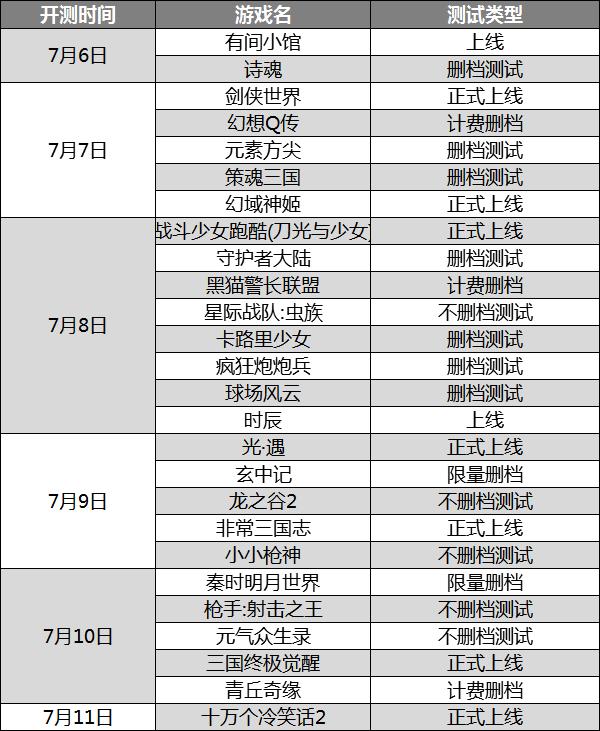 | 开测时间 | 游戏名 | 测试类型 |
|---|---|---|
| 7月6日 | 有间小馆 | 上线 |
| | 诗魂 | 删档测试 |
| 7月7日 | 剑侠世界 | 正式上线 |
| | 幻想Q传 | 计费删档 |
| | 元素方尖 | 删档测试 |
| | 策魂三国 | 删档测试 |
| | 幻域神姬 | 正式上线 |
| 7月8日 | 战斗少女跑酷(刀光与少女) | 正式上线 |
| | 守护者大陆 | 删档测试 |
| | 黑猫警长联盟 | 计费删档 |
| | 星际战队:虫族 | 不删档测试 |
| | 卡路里少女 | 删档测试 |
| | 疯狂炮炮兵 | 删档测试 |
| | 球场风云 | 删档测试 |
| | 时辰 | 上线 |
| 7月9日 | 光·遇 | 正式上线 |
| | 玄中记 | 限量删档 |
| | 龙之谷2 | 不删档测试 |
| | 非常三国志 | 正式上线 |
| | 小小枪神 | 不删档测试 |
| 7月10日 | 秦时明月世界 | 限量删档 |
| | 枪手:射击之王 | 不删档测试 |
| | 元气众生录 | 不删档测试 |
| | 三国终极觉醒 | 正式上线 |
| | 青丘奇缘 | 计费删档 |
| 7月11日 | 十万个冷笑话2 | 正式上线 |